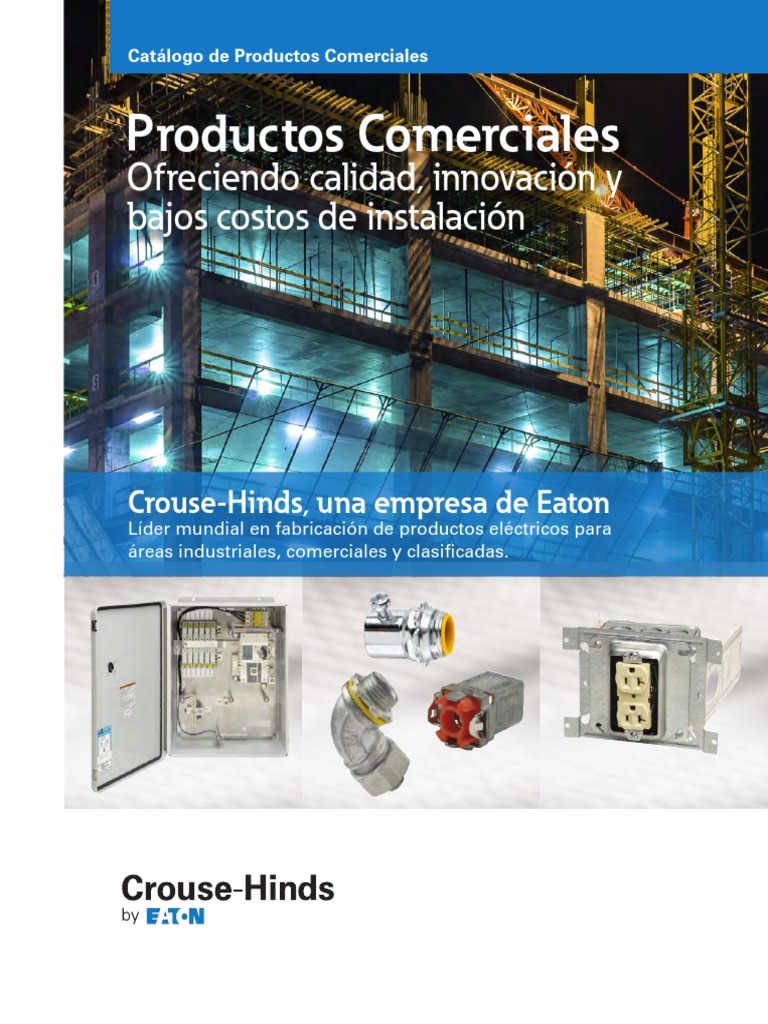 Catálogo de Productos Comerciales

Productos Comerciales
Ofreciendo calidad, innovación y bajos costos de instalación

Crouse-Hinds, una empresa de Eaton
Líder mundial en fabricación de productos eléctricos para áreas industriales, comerciales y clasificadas.

Crouse-Hinds
by EATON